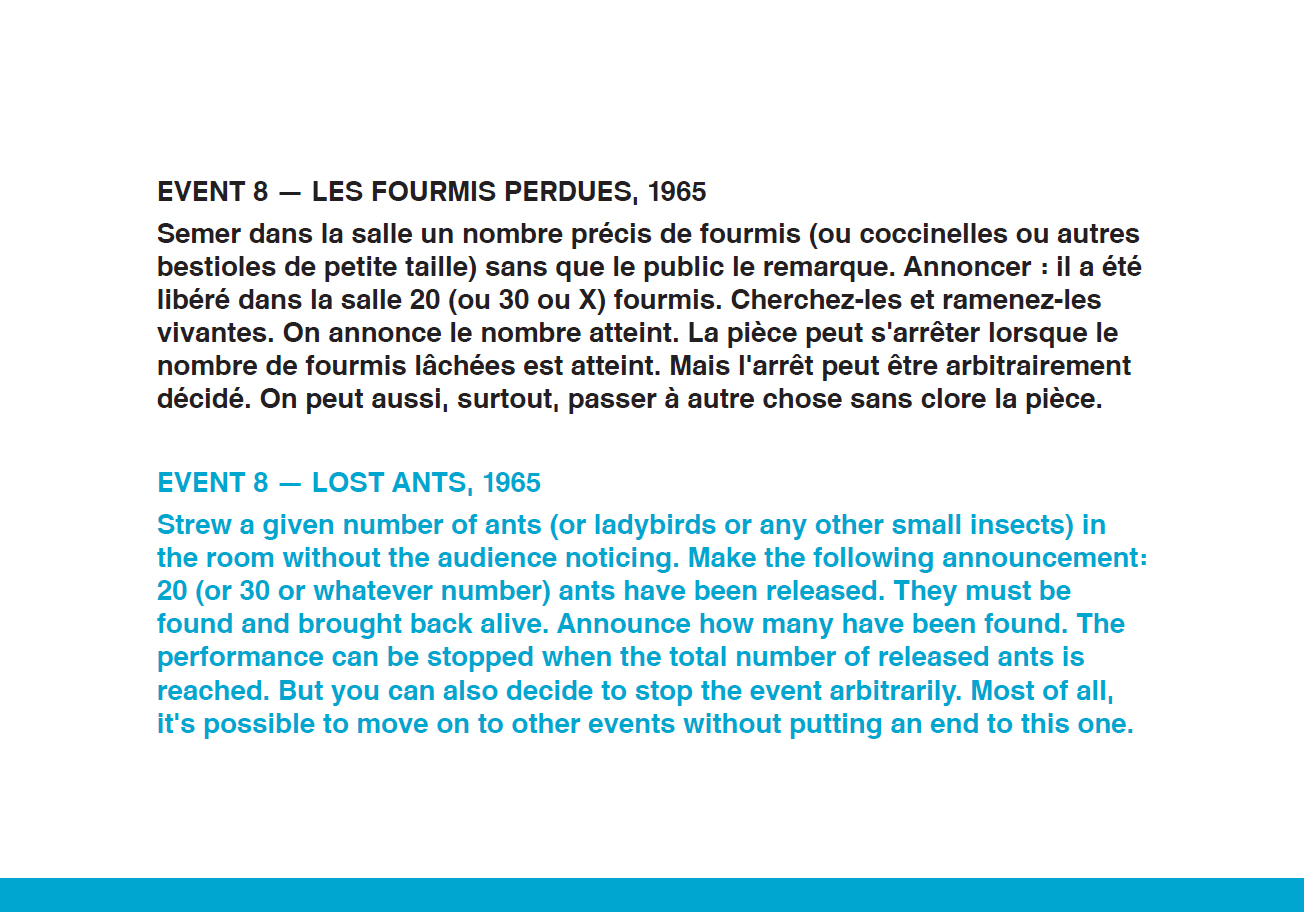 EVENT 8 — LES FOURMIS PERDUES, 1965

Semer dans la salle un nombre précis de fourmis (ou coccinelles ou autres bestioles de petite taille) sans que le public le remarque. Annoncer : il a été libéré dans la salle 20 (ou 30 ou X) fourmis. Cherchez-les et ramenez-les vivantes. On annonce le nombre atteint. La pièce peut s'arrêter lorsque le nombre de fourmis lâchées est atteint. Mais l'arrêt peut être arbitrairement décidé. On peut aussi, surtout, passer à autre chose sans clore la pièce.

EVENT 8 — LOST ANTS, 1965

Strew a given number of ants (or ladybirds or any other small insects) in the room without the audience noticing. Make the following announcement: 20 (or 30 or whatever number) ants have been released. They must be found and brought back alive. Announce how many have been found. The performance can be stopped when the total number of released ants is reached. But you can also decide to stop the event arbitrarily. Most of all, it's possible to move on to other events without putting an end to this one.